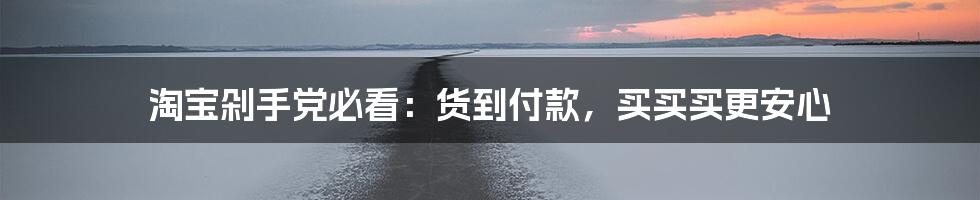 淘宝剁手党必看：货到付款，买买买更安心